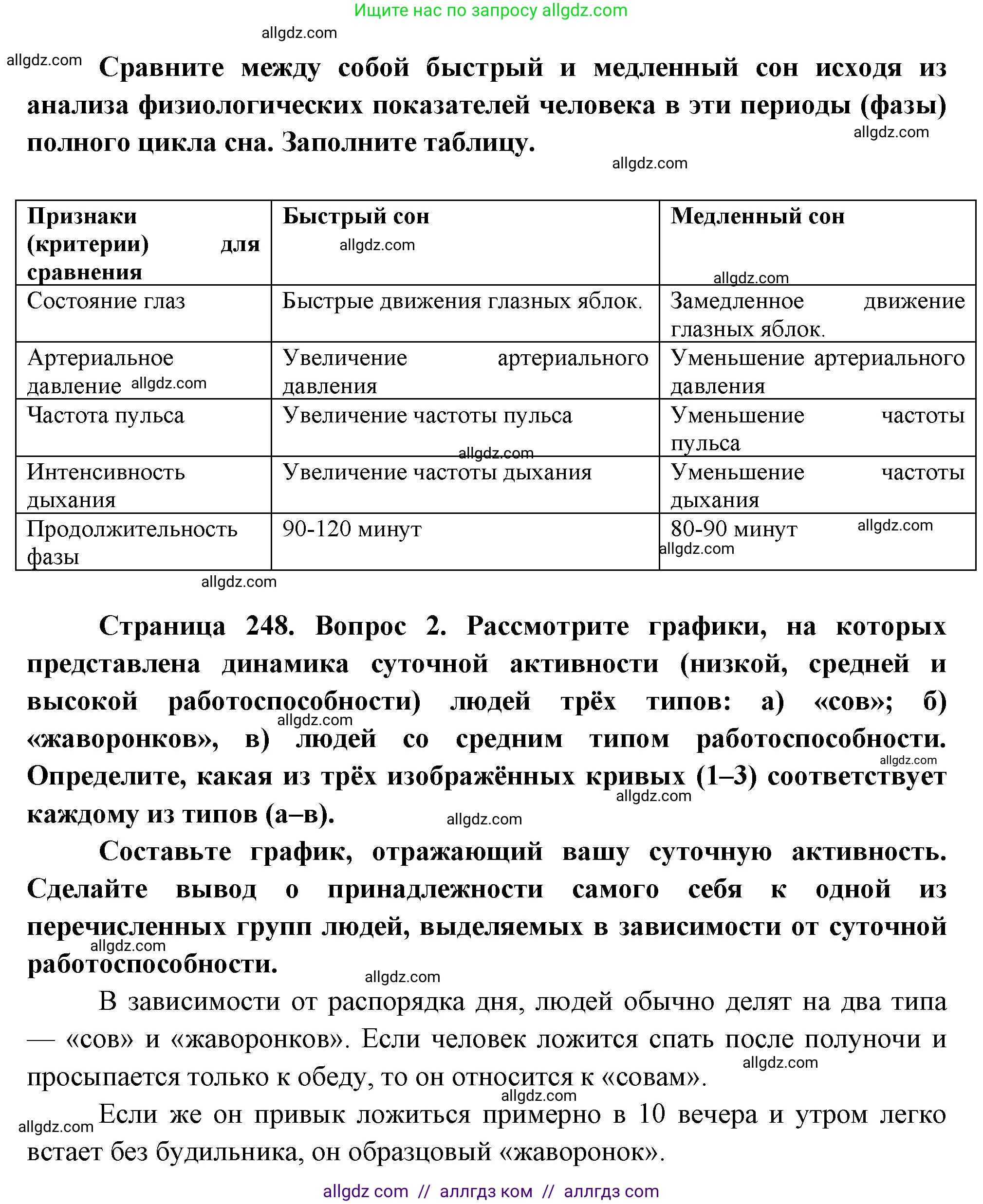 Ищите нас по запросу allgdz.com

allgdz.com

allgdz.com **Сравните между собой быстрый и медленный сон исходя из анализа физиологических показателей человека в эти периоды (фазы) полного цикла сна. Заполните таблицу.**

allgdz.com

allgdz.com

| Признаки (критерии) для сравнения | Быстрый сон allgdz.com | Медленный сон allgdz.com |
|---|---|---|
| Состояние глаз | Быстрые движения глазных яблок. | Замедленное движение глазных яблок. |
| Артериальное давление allgdz.com | Увеличение артериального давления | Уменьшение артериального давления |
| Частота пульса | Увеличение частоты пульса allgdz.com | Уменьшение частоты пульса |
| Интенсивность дыхания | Увеличение частоты дыхания | Уменьшение частоты дыхания |
| Продолжительность фазы | 90-120 минут | 80-90 минут allgdz.com allgdz.com |

allgdz.com

**Страница 248. Вопрос 2. Рассмотрите графики, на которых представлена динамика суточной активности (низкой, средней и высокой работоспособности) людей трёх типов: а) «сов»; б) «жаворонков», в) людей со средним типом работоспособности. Определите, какая из трёх изображённых кривых (1–3) соответствует каждому из типов (а–в).**

allgdz.com allgdz.com allgdz.com allgdz.com

**Составьте график, отражающий вашу суточную активность. Сделайте вывод о принадлежности самого себя к одной из перечисленных групп людей, выделяемых в зависимости от суточной работоспособности.**

allgdz.com allgdz.com

В зависимости от распорядка дня, людей обычно делят на два типа — «сов» и «жаворонков». Если человек ложится спать после полуночи и просыпается только к обеду, то он относится к «совам».

allgdz.com allgdz.com

allgdz.com Если же он привык ложиться примерно в 10 вечера и утром легко встает без будильника, он образцовый «жаворонок».

allgdz com // аллгдз ком // аллгдз com